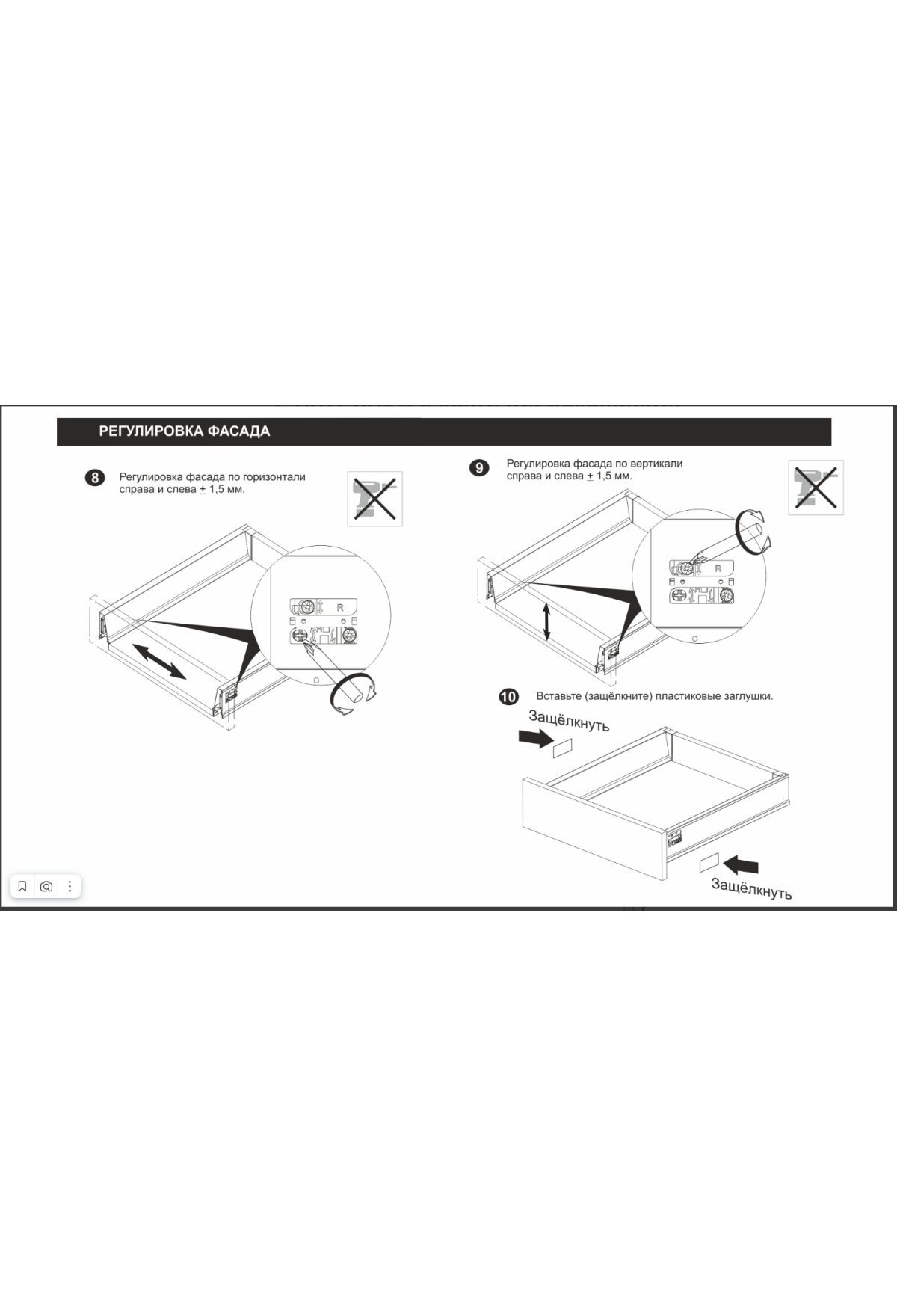 РЕГУЛИРОВКА ФАСАДА

8 Регулировка фасада по горизонтали справа и слева $\pm$ 1,5 мм.

R

9 Регулировка фасада по вертикали справа и слева $\pm$ 1,5 мм.

R

10 Вставьте (защёлкните) пластиковые заглушки.

Защёлкнуть

Защёлкнуть